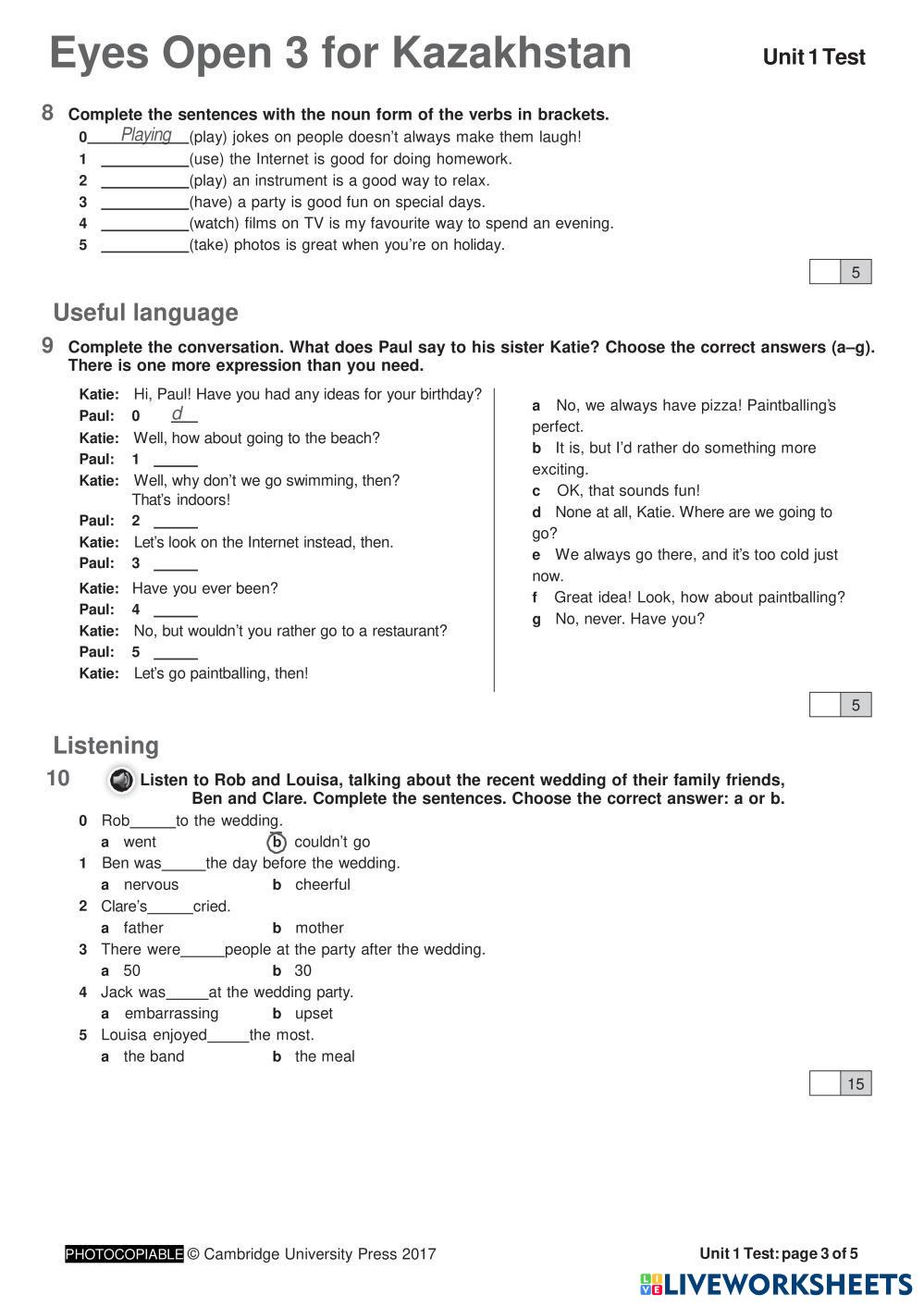 Eyes Open 3 for Kazakhstan

Unit 1 Test

8 Complete the sentences with the noun form of the verbs in brackets.

0 Playing (play) jokes on people doesn't always make them laugh!
1 __________(use) the Internet is good for doing homework.
2 __________(play) an instrument is a good way to relax.
3 __________(have) a party is good fun on special days.
4 __________(watch) films on TV is my favourite way to spend an evening.
5 __________(take) photos is great when you're on holiday.

5

Useful language

9 Complete the conversation. What does Paul say to his sister Katie? Choose the correct answers (a–g). There is one more expression than you need.

Katie: Hi, Paul! Have you had any ideas for your birthday?
Paul: 0 d
Katie: Well, how about going to the beach?
Paul: 1 _____
Katie: Well, why don't we go swimming, then? That's indoors!
Paul: 2 _____
Katie: Let's look on the Internet instead, then.
Paul: 3 _____
Katie: Have you ever been?
Paul: 4 _____
Katie: No, but wouldn't you rather go to a restaurant?
Paul: 5 _____
Katie: Let's go paintballing, then!

a No, we always have pizza! Paintballing's perfect.
b It is, but I'd rather do something more exciting.
c OK, that sounds fun!
d None at all, Katie. Where are we going to go?
e We always go there, and it's too cold just now.
f Great idea! Look, how about paintballing?
g No, never. Have you?

5

Listening

10 Listen to Rob and Louisa, talking about the recent wedding of their family friends, Ben and Clare. Complete the sentences. Choose the correct answer: a or b.

0 Rob_____to the wedding.
a went b couldn't go
1 Ben was_____the day before the wedding.
a nervous b cheerful
2 Clare's_____cried.
a father b mother
3 There were_____people at the party after the wedding.
a 50 b 30
4 Jack was_____at the wedding party.
a embarrassing b upset
5 Louisa enjoyed_____the most.
a the band b the meal

15

PHOTOCOPIABLE © Cambridge University Press 2017

Unit 1 Test: page 3 of 5

LIVEWORKSHEETS